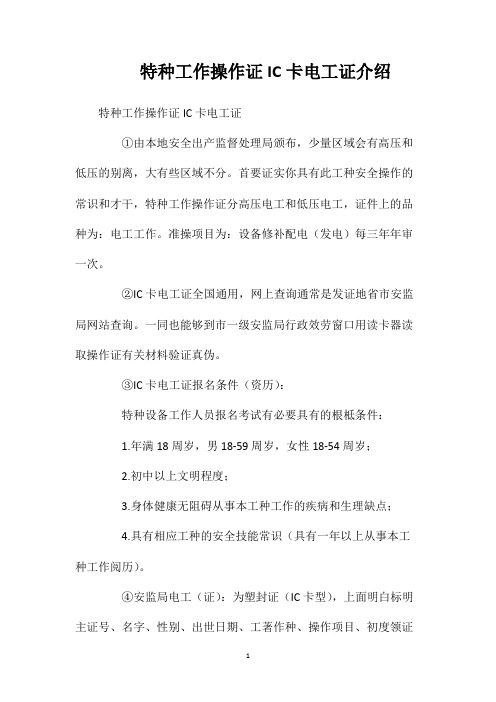 特种工作操作证 IC 卡电工证介绍

特种工作操作证 IC 卡电工证

①由本地安全出产监督处理局颁布，少量区域会有高压和低压的别离，大有些区域不分。首要证实你具有此工种安全操作的常识和才干，特种工作操作证分高压电工和低压电工，证件上的品种为：电工工作。准操项目为：设备修补配电（发电）每三年年审一次。

②IC 卡电工证全国通用，网上查询通常是发证地省市安监局网站查询。一同也能够到市一级安监局行政效劳窗口用读卡器读取操作证有关材料验证真伪。

③IC 卡电工证报名条件（资历）：

特种设备工作人员报名考试有必要具有的根柢条件：

1.年满 18 周岁，男 18-59 周岁，女性 18-54 周岁；

2.初中以上文明程度；

3.身体健康无阻碍从事本工种工作的疾病和生理缺点；

4.具有相应工种的安全技能常识（具有一年以上从事本工种工作阅历）。

④安监局电工（证）：为塑封证（IC 卡型），上面明白标明主证号、名字、性别、出世日期、工著作种、操作项目、初度领证

1